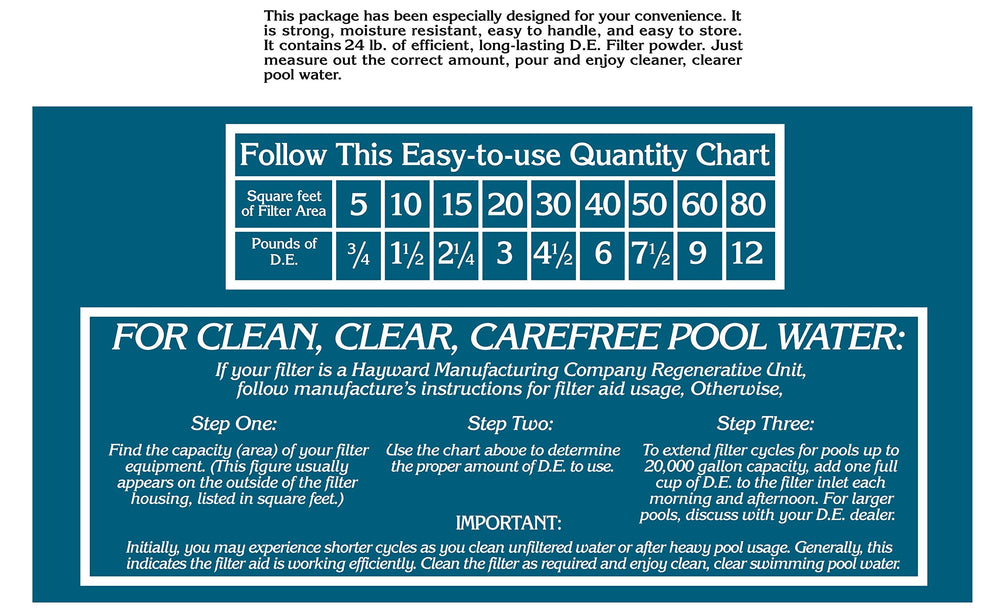 This package has been especially designed for your convenience. It is strong, moisture resistant, easy to handle, and easy to store. It contains 24 lb. of efficient, long-lasting D.E. Filter powder. Just measure out the correct amount, pour and enjoy cleaner, clearer pool water.

Follow This Easy-to-use Quantity Chart

| Square feet of Filter Area | 5 | 10 | 15 | 20 | 30 | 40 | 50 | 60 | 80 |
|---|---|---|---|---|---|---|---|---|---|
| Pounds of D.E. | $\frac{3}{4}$ | $1\frac{1}{2}$ | $2\frac{1}{4}$ | 3 | $4\frac{1}{2}$ | 6 | $7\frac{1}{2}$ | 9 | 12 |

FOR CLEAN, CLEAR, CAREFREE POOL WATER:

If your filter is a Hayward Manufacturing Company Regenerative Unit, follow manufacture's instructions for filter aid usage, Otherwise,

Step One:

Find the capacity (area) of your filter equipment. (This figure usually appears on the outside of the filter housing, listed in square feet.)

Step Two:

Use the chart above to determine the proper amount of D.E. to use.

Step Three:

To extend filter cycles for pools up to 20,000 gallon capacity, add one full cup of D.E. to the filter inlet each morning and afternoon. For larger pools, discuss with your D.E. dealer.

IMPORTANT:

Initially, you may experience shorter cycles as you clean unfiltered water or after heavy pool usage. Generally, this indicates the filter aid is working efficiently. Clean the filter as required and enjoy clean, clear swimming pool water.